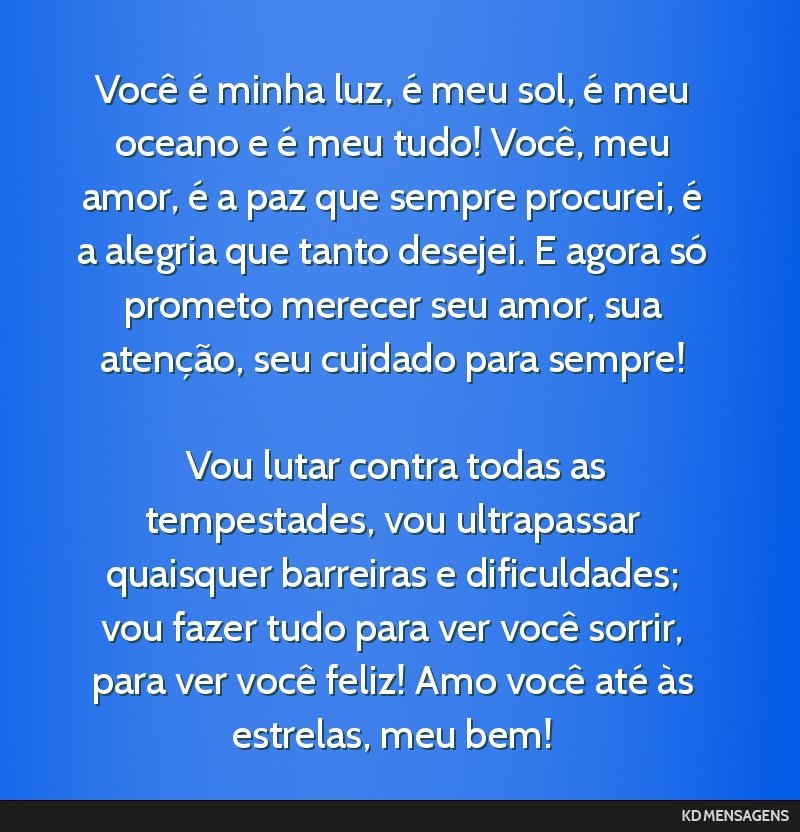 Você é minha luz, é meu sol, é meu oceano e é meu tudo! Você, meu amor, é a paz que sempre procurei, é a alegria que tanto desejei. E agora só prometo merecer seu amor, sua atenção, seu cuidado para sempre!

Vou lutar contra todas as tempestades, vou ultrapassar quaisquer barreiras e dificuldades; vou fazer tudo para ver você sorrir, para ver você feliz! Amo você até às estrelas, meu bem!

KD MENSAGENS